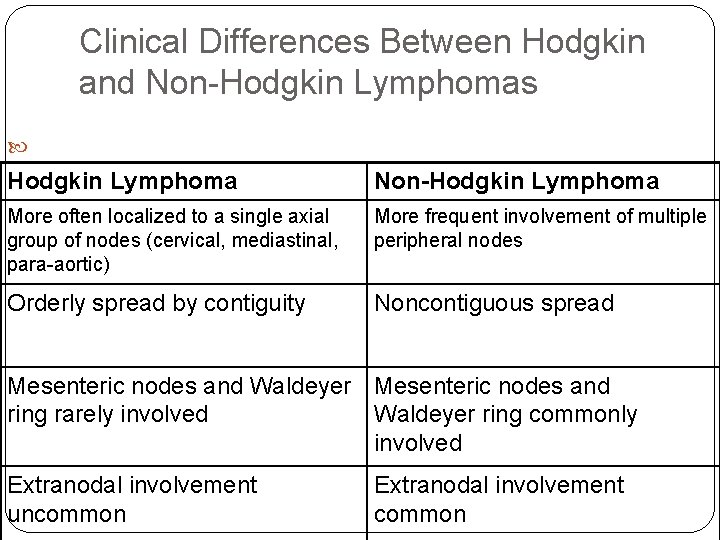 Clinical Differences Between Hodgkin and Non-Hodgkin Lymphomas

| Hodgkin Lymphoma | Non-Hodgkin Lymphoma |
|---|---|
| More often localized to a single axial group of nodes (cervical, mediastinal, para-aortic) | More frequent involvement of multiple peripheral nodes |
| Orderly spread by contiguity | Noncontiguous spread |
| Mesenteric nodes and Waldeyer ring rarely involved | Mesenteric nodes and Waldeyer ring commonly involved |
| Extranodal involvement uncommon | Extranodal involvement common |